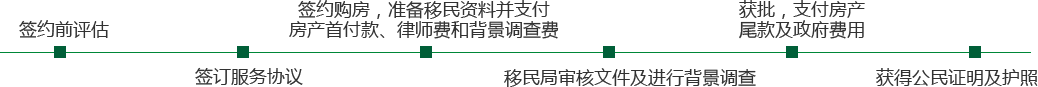 签约前评估

签订服务协议

签约购房，准备移民资料并支付房产首付款、律师费和背景调查费

移民局审核文件及进行背景调查

获批，支付房产尾款及政府费用

获得公民证明及护照